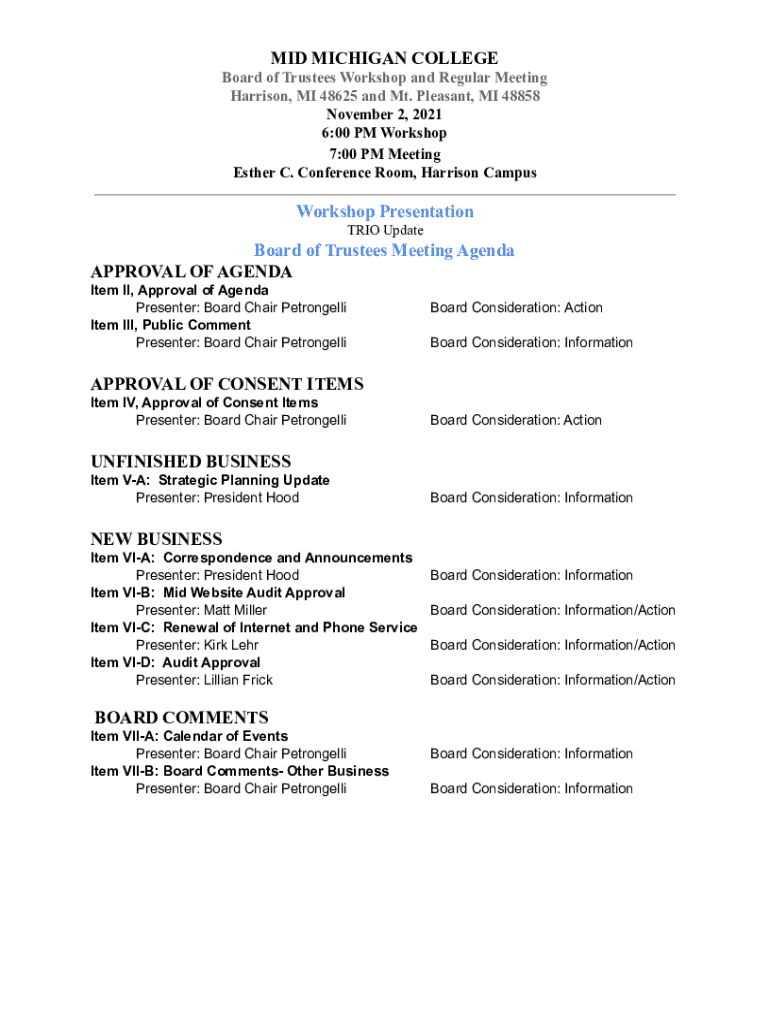 MID MICHIGAN COLLEGE
Board of Trustees Workshop and Regular Meeting
Harrison, MI 48625 and Mt. Pleasant, MI 48858
November 2, 2021
6:00 PM Workshop
7:00 PM Meeting
Esther C. Conference Room, Harrison Campus

Workshop Presentation
TRIO Update

Board of Trustees Meeting Agenda

APPROVAL OF AGENDA
Item II, Approval of Agenda
Presenter: Board Chair Petrongelli
Board Consideration: Action
Item III, Public Comment
Presenter: Board Chair Petrongelli
Board Consideration: Information

APPROVAL OF CONSENT ITEMS
Item IV, Approval of Consent Items
Presenter: Board Chair Petrongelli
Board Consideration: Action

UNFINISHED BUSINESS
Item V-A: Strategic Planning Update
Presenter: President Hood
Board Consideration: Information

NEW BUSINESS
Item VI-A: Correspondence and Announcements
Presenter: President Hood
Board Consideration: Information
Item VI-B: Mid Website Audit Approval
Presenter: Matt Miller
Board Consideration: Information/Action
Item VI-C: Renewal of Internet and Phone Service
Presenter: Kirk Lehr
Board Consideration: Information/Action
Item VI-D: Audit Approval
Presenter: Lillian Frick
Board Consideration: Information/Action

BOARD COMMENTS
Item VII-A: Calendar of Events
Presenter: Board Chair Petrongelli
Board Consideration: Information
Item VII-B: Board Comments- Other Business
Presenter: Board Chair Petrongelli
Board Consideration: Information